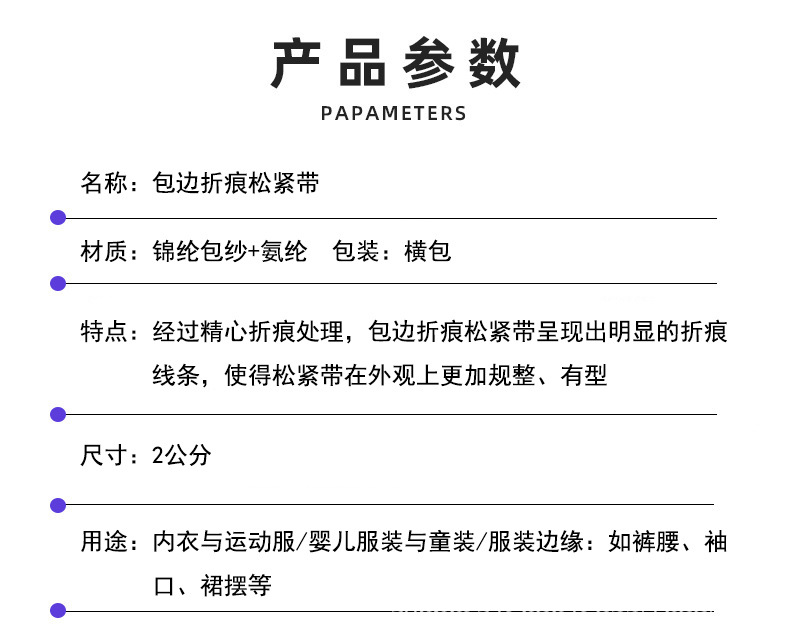 产品参数

PAPAMETERS

名称：包边折痕松紧带

材质：锦纶包纱+氨纶　包装：横包

特点：经过精心折痕处理，包边折痕松紧带呈现出明显的折痕线条，使得松紧带在外观上更加规整、有型

尺寸：2公分

用途：内衣与运动服/婴儿服装与童装/服装边缘：如裤腰、袖口、裙摆等